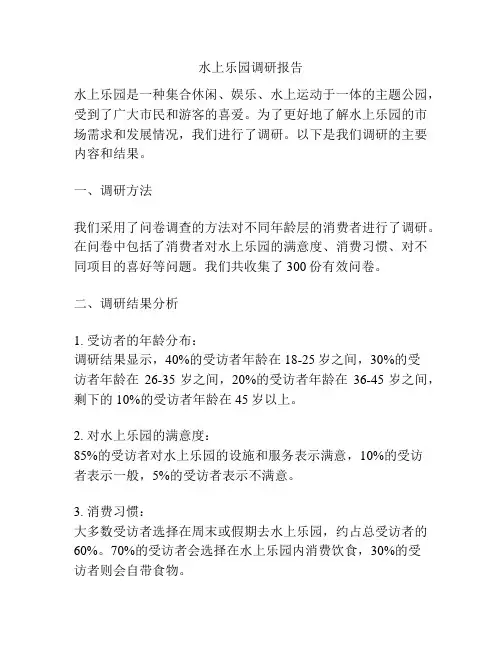 水上乐园调研报告

水上乐园是一种集合休闲、娱乐、水上运动于一体的主题公园，受到了广大市民和游客的喜爱。为了更好地了解水上乐园的市场需求和发展情况，我们进行了调研。以下是我们调研的主要内容和结果。

一、调研方法

我们采用了问卷调查的方法对不同年龄层的消费者进行了调研。在问卷中包括了消费者对水上乐园的满意度、消费习惯、对不同项目的喜好等问题。我们共收集了 300 份有效问卷。

二、调研结果分析

1. 受访者的年龄分布：
调研结果显示，40%的受访者年龄在 18-25 岁之间，30%的受访者年龄在 26-35 岁之间，20%的受访者年龄在 36-45 岁之间，剩下的 10%的受访者年龄在 45 岁以上。

2. 对水上乐园的满意度：
85%的受访者对水上乐园的设施和服务表示满意，10%的受访者表示一般，5%的受访者表示不满意。

3. 消费习惯：
大多数受访者选择在周末或假期去水上乐园，约占总受访者的 60%。70%的受访者会选择在水上乐园内消费饮食，30%的受访者则会自带食物。